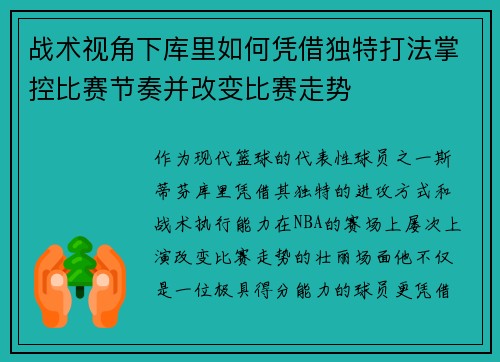 战术视角下库里如何凭借独特打法掌控比赛节奏并改变比赛走势

作为现代篮球的代表性球员之一斯蒂芬库里凭借其独特的进攻方式和战术执行能力在NBA的赛场上屡次上演改变比赛走势的壮丽场面他不仅是一位极具得分能力的球员更凭借